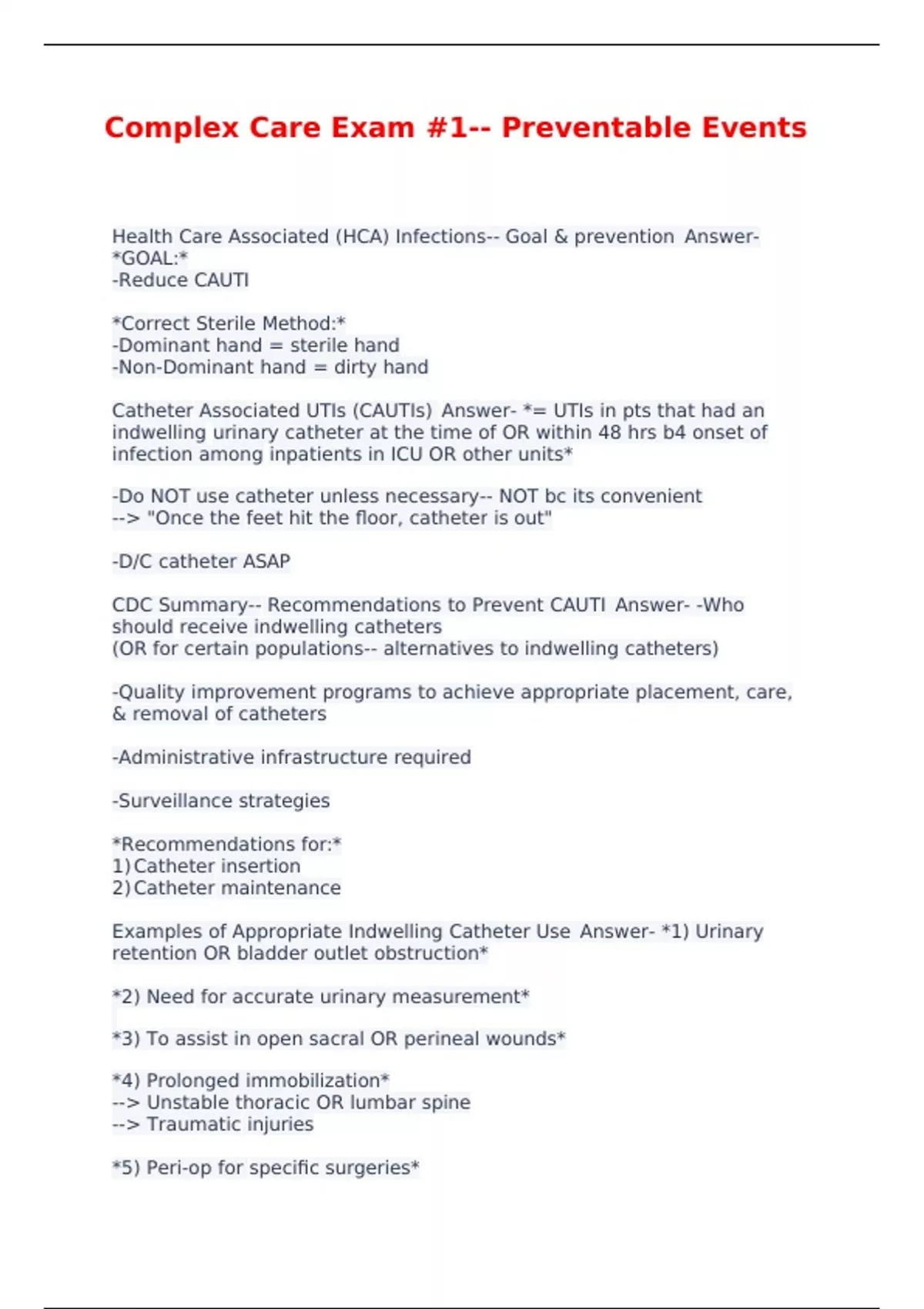 Complex Care Exam #1-- Preventable Events

Health Care Associated (HCA) Infections-- Goal & prevention Answer- *GOAL:*
-Reduce CAUTI

*Correct Sterile Method:*
-Dominant hand = sterile hand
-Non-Dominant hand = dirty hand

Catheter Associated UTIs (CAUTIs) Answer- *= UTIs in pts that had an indwelling urinary catheter at the time of OR within 48 hrs b4 onset of infection among inpatients in ICU OR other units*

-Do NOT use catheter unless necessary-- NOT bc its convenient
--> "Once the feet hit the floor, catheter is out"

-D/C catheter ASAP

CDC Summary-- Recommendations to Prevent CAUTI Answer- -Who should receive indwelling catheters
(OR for certain populations-- alternatives to indwelling catheters)

-Quality improvement programs to achieve appropriate placement, care, & removal of catheters

-Administrative infrastructure required

-Surveillance strategies

*Recommendations for:*
1) Catheter insertion
2) Catheter maintenance

Examples of Appropriate Indwelling Catheter Use Answer- *1) Urinary retention OR bladder outlet obstruction*

*2) Need for accurate urinary measurement*

*3) To assist in open sacral OR perineal wounds*

*4) Prolonged immobilization*
--> Unstable thoracic OR lumbar spine
--> Traumatic injuries

*5) Peri-op for specific surgeries*